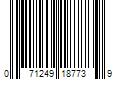 0 71249 18773 9